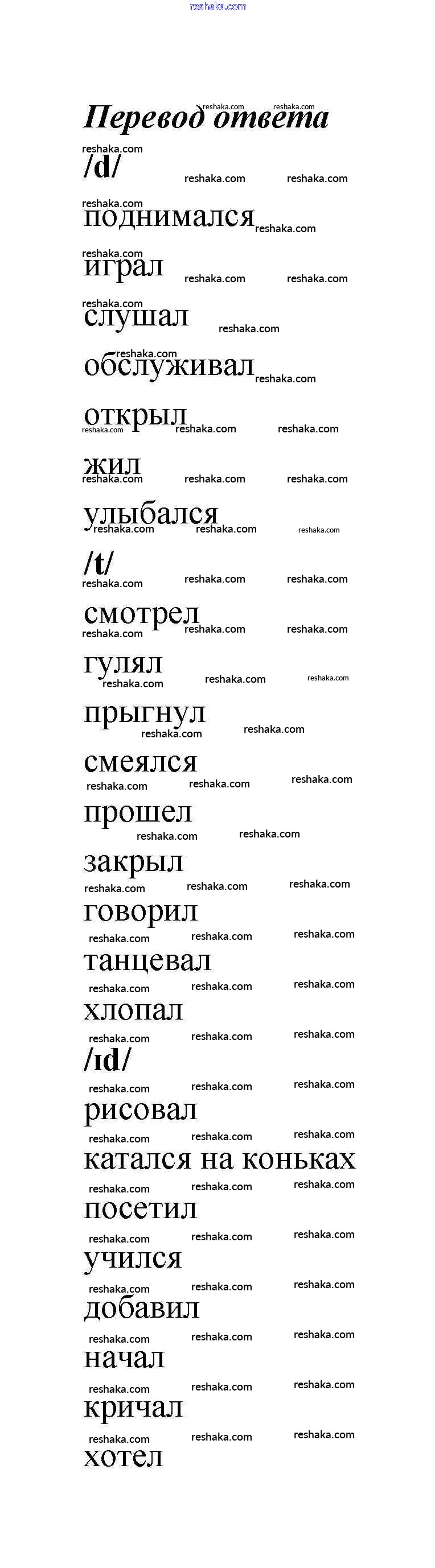 reshaka.com

Перевод ответа

/d/

поднимался

играл

слушал

обслуживал

открыл

жил

улыбался

/t/

смотрел

гулял

прыгнул

смеялся

прошел

закрыл

говорил

танцевал

хлопал

/ɪd/

рисовал

катался на коньках

посетил

учился

добавил

начал

кричал

хотел